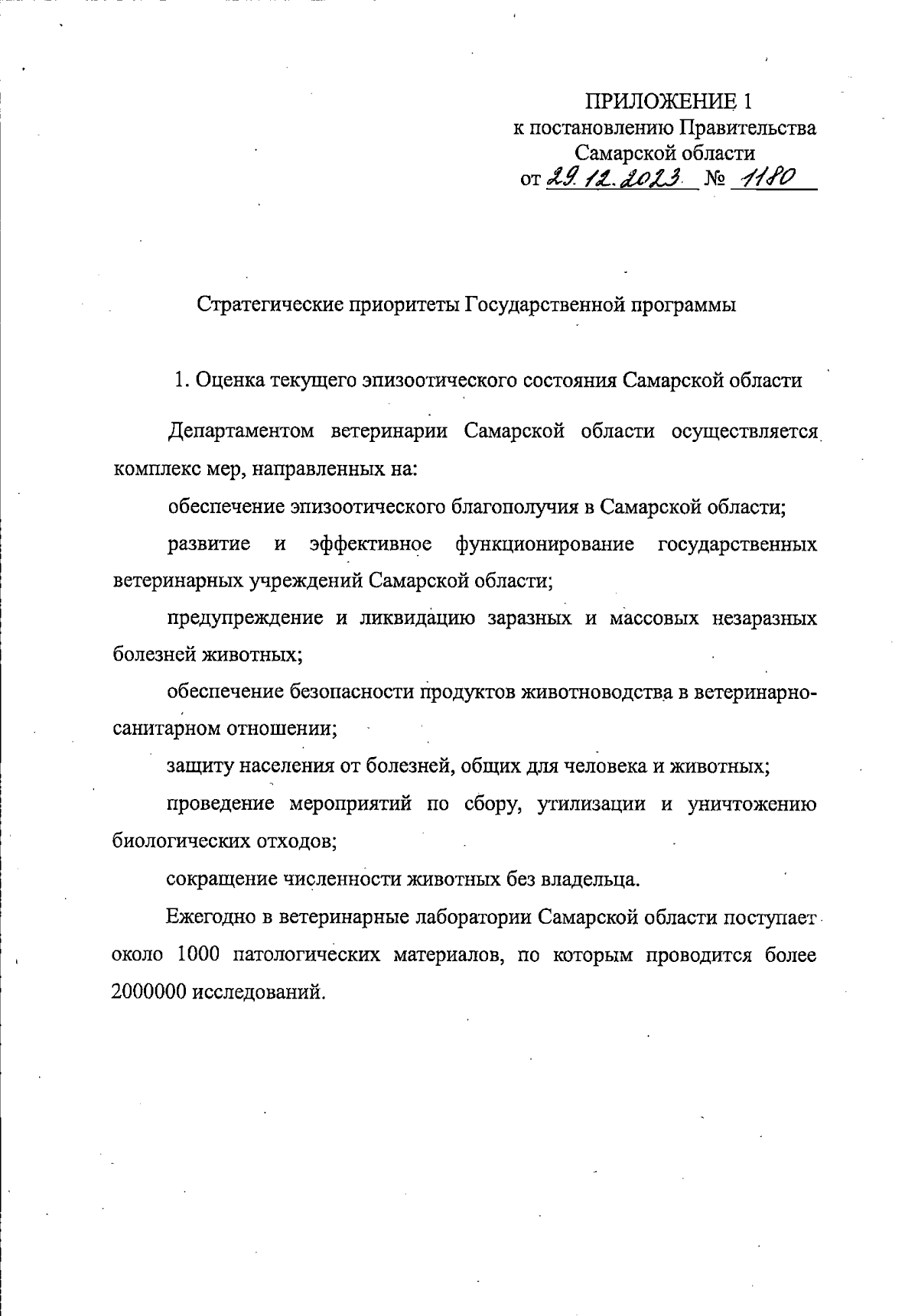 ПРИЛОЖЕНИЕ 1
к постановлению Правительства
Самарской области
от 29.12.2023 № 1180

Стратегические приоритеты Государственной программы

1. Оценка текущего эпизоотического состояния Самарской области

Департаментом ветеринарии Самарской области осуществляется комплекс мер, направленных на:

обеспечение эпизоотического благополучия в Самарской области;

развитие и эффективное функционирование государственных ветеринарных учреждений Самарской области;

предупреждение и ликвидацию заразных и массовых незаразных болезней животных;

обеспечение безопасности продуктов животноводства в ветеринарно-санитарном отношении;

защиту населения от болезней, общих для человека и животных;

проведение мероприятий по сбору, утилизации и уничтожению биологических отходов;

сокращение численности животных без владельца.

Ежегодно в ветеринарные лаборатории Самарской области поступает около 1000 патологических материалов, по которым проводится более 2000000 исследований.